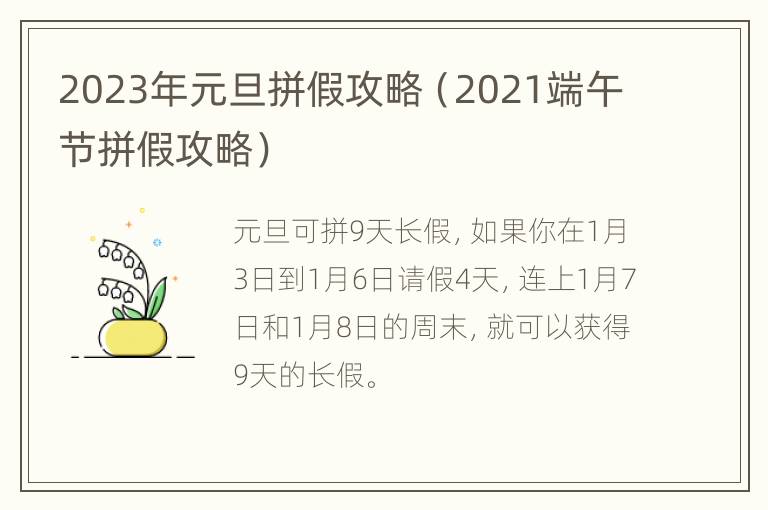 2023年元旦拼假攻略（2021端午节拼假攻略）

元旦可拼9天长假，如果你在1月3日到1月6日请假4天，连上1月7日和1月8日的周末，就可以获得9天的长假。